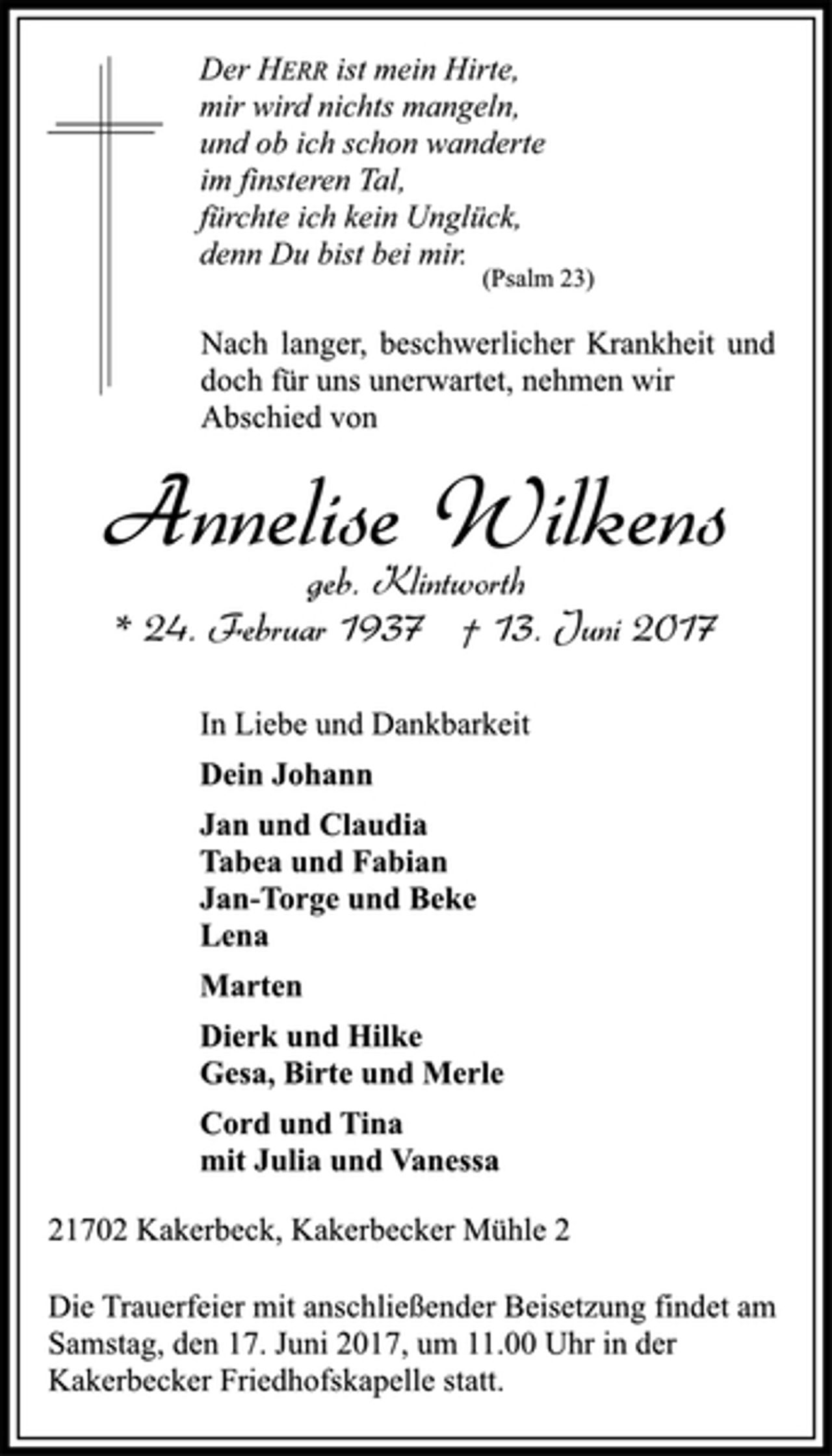 Der HERR ist mein Hirte,
mir wird nichts mangeln,
und ob ich schon wanderte
im finsteren Tal,
fürchte ich kein Unglück,
denn Du bist bei mir.
(Psalm 23)

Nach langer, beschwerlicher Krankheit und doch für uns unerwartet, nehmen wir Abschied von

Annelise Wilkens
geb. Klintworth
* 24. Februar 1937 † 13. Juni 2017

In Liebe und Dankbarkeit

Dein Johann

Jan und Claudia
Tabea und Fabian
Jan-Torge und Beke
Lena

Marten

Dierk und Hilke
Gesa, Birte und Merle

Cord und Tina
mit Julia und Vanessa

21702 Kakerbeck, Kakerbecker Mühle 2

Die Trauerfeier mit anschließender Beisetzung findet am Samstag, den 17. Juni 2017, um 11.00 Uhr in der Kakerbecker Friedhofskapelle statt.